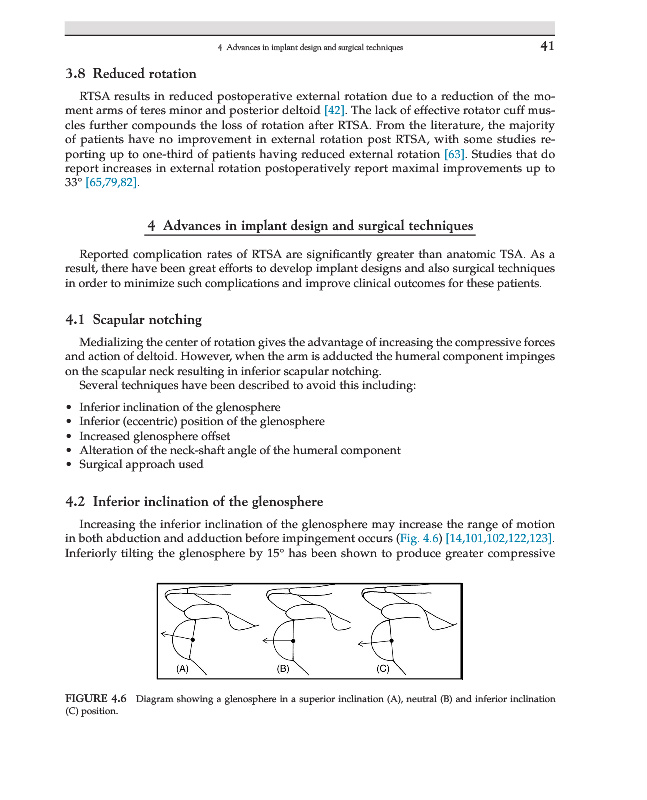 4 Advances in implant design and surgical techniques 41

3.8 Reduced rotation

RTSA results in reduced postoperative external rotation due to a reduction of the moment arms of teres minor and posterior deltoid [42]. The lack of effective rotator cuff muscles further compounds the loss of rotation after RTSA. From the literature, the majority of patients have no improvement in external rotation post RTSA, with some studies reporting up to one-third of patients having reduced external rotation [63]. Studies that do report increases in external rotation postoperatively report maximal improvements up to 33° [65,79,82].

4 Advances in implant design and surgical techniques

Reported complication rates of RTSA are significantly greater than anatomic TSA. As a result, there have been great efforts to develop implant designs and also surgical techniques in order to minimize such complications and improve clinical outcomes for these patients.

4.1 Scapular notching

Medializing the center of rotation gives the advantage of increasing the compressive forces and action of deltoid. However, when the arm is adducted the humeral component impinges on the scapular neck resulting in inferior scapular notching.

Several techniques have been described to avoid this including:

• Inferior inclination of the glenosphere
• Inferior (eccentric) position of the glenosphere
• Increased glenosphere offset
• Alteration of the neck-shaft angle of the humeral component
• Surgical approach used

4.2 Inferior inclination of the glenosphere

Increasing the inferior inclination of the glenosphere may increase the range of motion in both abduction and adduction before impingement occurs (Fig. 4.6) [14,101,102,122,123]. Inferiorly tilting the glenosphere by 15° has been shown to produce greater compressive

(A) (B) (C)

FIGURE 4.6 Diagram showing a glenosphere in a superior inclination (A), neutral (B) and inferior inclination (C) position.